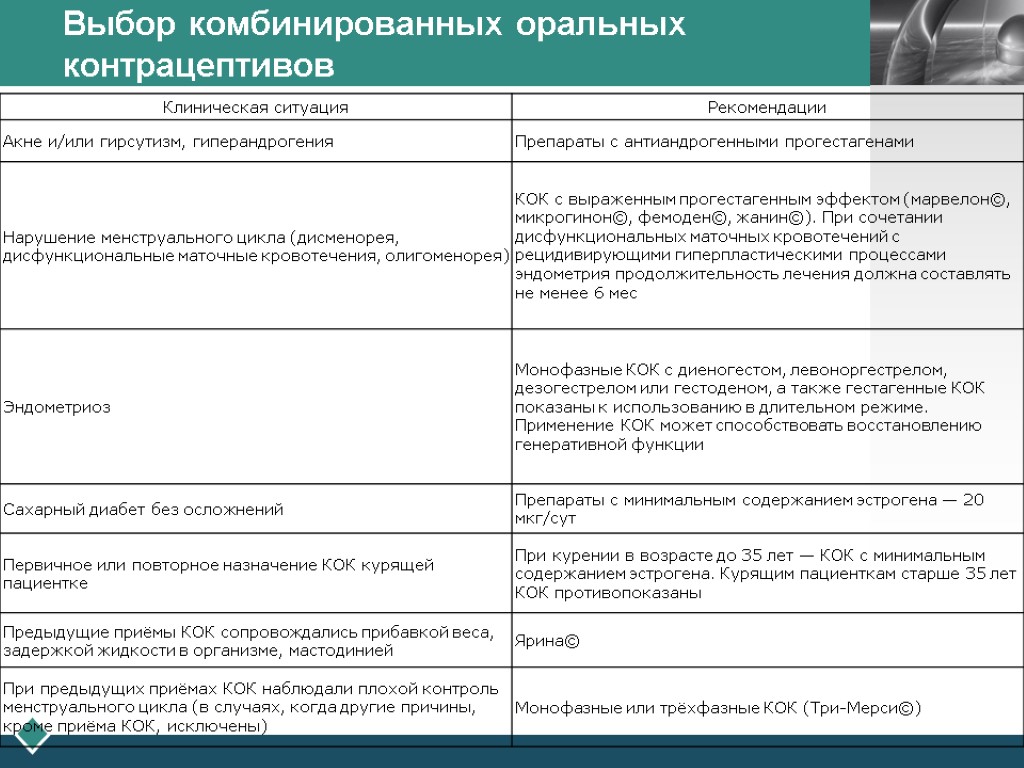 Выбор комбинированных оральных контрацептивов

| Клиническая ситуация | Рекомендации |
|---|---|
| Акне и/или гирсутизм, гиперандрогения | Препараты с антиандрогенными прогестагенами |
| Нарушение менструального цикла (дисменорея, дисфункциональные маточные кровотечения, олигоменорея) | КОК с выраженным прогестагенным эффектом (марвелон©, микрогинон©, фемоден©, жанин©). При сочетании дисфункциональных маточных кровотечений с рецидивирующими гиперпластическими процессами эндометрия продолжительность лечения должна составлять не менее 6 мес |
| Эндометриоз | Монофазные КОК с диеногестом, левоноргестрелом, дезогестрелом или гестоденом, а также гестагенные КОК показаны к использованию в длительном режиме. Применение КОК может способствовать восстановлению генеративной функции |
| Сахарный диабет без осложнений | Препараты с минимальным содержанием эстрогена — 20 мкг/сут |
| Первичное или повторное назначение КОК курящей пациентке | При курении в возрасте до 35 лет — КОК с минимальным содержанием эстрогена. Курящим пациенткам старше 35 лет КОК противопоказаны |
| Предыдущие приёмы КОК сопровождались прибавкой веса, задержкой жидкости в организме, мастодинией | Ярина© |
| При предыдущих приёмах КОК наблюдали плохой контроль менструального цикла (в случаях, когда другие причины, кроме приёма КОК, исключены) | Монофазные или трёхфазные КОК (Три-Мерси©) |